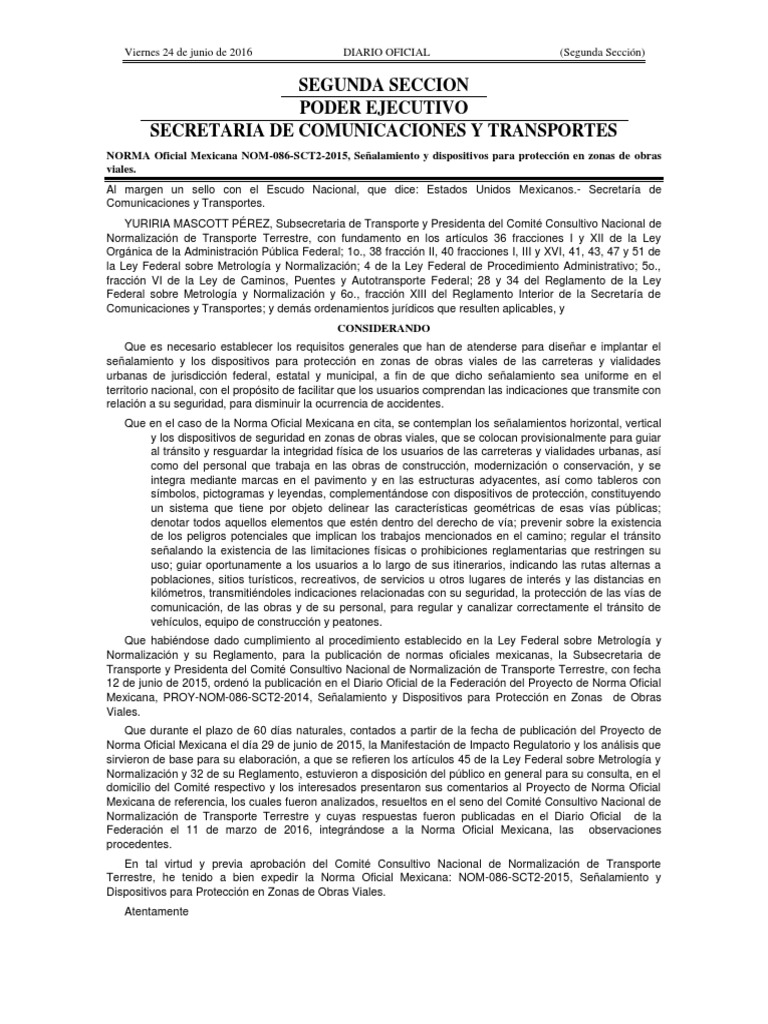 Viernes 24 de junio de 2016 DIARIO OFICIAL (Segunda Sección)

SEGUNDA SECCION
PODER EJECUTIVO
SECRETARIA DE COMUNICACIONES Y TRANSPORTES

NORMA Oficial Mexicana NOM-086-SCT2-2015, Señalamiento y dispositivos para protección en zonas de obras viales.

Al margen un sello con el Escudo Nacional, que dice: Estados Unidos Mexicanos.- Secretaría de Comunicaciones y Transportes.

YURIRIA MASCOTT PÉREZ, Subsecretaria de Transporte y Presidenta del Comité Consultivo Nacional de Normalización de Transporte Terrestre, con fundamento en los artículos 36 fracciones I y XII de la Ley Orgánica de la Administración Pública Federal; 1o., 38 fracción II, 40 fracciones I, III y XVI, 41, 43, 47 y 51 de la Ley Federal sobre Metrología y Normalización; 4 de la Ley Federal de Procedimiento Administrativo; 5o., fracción VI de la Ley de Caminos, Puentes y Autotransporte Federal; 28 y 34 del Reglamento de la Ley Federal sobre Metrología y Normalización y 6o., fracción XIII del Reglamento Interior de la Secretaría de Comunicaciones y Transportes; y demás ordenamientos jurídicos que resulten aplicables, y

CONSIDERANDO

Que es necesario establecer los requisitos generales que han de atenderse para diseñar e implantar el señalamiento y los dispositivos para protección en zonas de obras viales de las carreteras y vialidades urbanas de jurisdicción federal, estatal y municipal, a fin de que dicho señalamiento sea uniforme en el territorio nacional, con el propósito de facilitar que los usuarios comprendan las indicaciones que transmite con relación a su seguridad, para disminuir la ocurrencia de accidentes.

Que en el caso de la Norma Oficial Mexicana en cita, se contemplan los señalamientos horizontal, vertical y los dispositivos de seguridad en zonas de obras viales, que se colocan provisionalmente para guiar al tránsito y resguardar la integridad física de los usuarios de las carreteras y vialidades urbanas, así como del personal que trabaja en las obras de construcción, modernización o conservación, y se integra mediante marcas en el pavimento y en las estructuras adyacentes, así como tableros con símbolos, pictogramas y leyendas, complementándose con dispositivos de protección, constituyendo un sistema que tiene por objeto delinear las características geométricas de esas vías públicas; denotar todos aquellos elementos que estén dentro del derecho de vía; prevenir sobre la existencia de los peligros potenciales que implican los trabajos mencionados en el camino; regular el tránsito señalando la existencia de las limitaciones físicas o prohibiciones reglamentarias que restringen su uso; guiar oportunamente a los usuarios a lo largo de sus itinerarios, indicando las rutas alternas a poblaciones, sitios turísticos, recreativos, de servicios u otros lugares de interés y las distancias en kilómetros, transmitiéndoles indicaciones relacionadas con su seguridad, la protección de las vías de comunicación, de las obras y de su personal, para regular y canalizar correctamente el tránsito de vehículos, equipo de construcción y peatones.

Que habiéndose dado cumplimiento al procedimiento establecido en la Ley Federal sobre Metrología y Normalización y su Reglamento, para la publicación de normas oficiales mexicanas, la Subsecretaria de Transporte y Presidenta del Comité Consultivo Nacional de Normalización de Transporte Terrestre, con fecha 12 de junio de 2015, ordenó la publicación en el Diario Oficial de la Federación del Proyecto de Norma Oficial Mexicana, PROY-NOM-086-SCT2-2014, Señalamiento y Dispositivos para Protección en Zonas de Obras Viales.

Que durante el plazo de 60 días naturales, contados a partir de la fecha de publicación del Proyecto de Norma Oficial Mexicana el día 29 de junio de 2015, la Manifestación de Impacto Regulatorio y los análisis que sirvieron de base para su elaboración, a que se refieren los artículos 45 de la Ley Federal sobre Metrología y Normalización y 32 de su Reglamento, estuvieron a disposición del público en general para su consulta, en el domicilio del Comité respectivo y los interesados presentaron sus comentarios al Proyecto de Norma Oficial Mexicana de referencia, los cuales fueron analizados, resueltos en el seno del Comité Consultivo Nacional de Normalización de Transporte Terrestre y cuyas respuestas fueron publicadas en el Diario Oficial de la Federación el 11 de marzo de 2016, integrándose a la Norma Oficial Mexicana, las observaciones procedentes.

En tal virtud y previa aprobación del Comité Consultivo Nacional de Normalización de Transporte Terrestre, he tenido a bien expedir la Norma Oficial Mexicana: NOM-086-SCT2-2015, Señalamiento y Dispositivos para Protección en Zonas de Obras Viales.

Atentamente